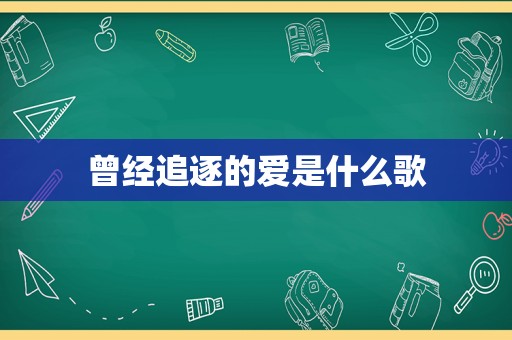 曾经追逐的爱是什么歌